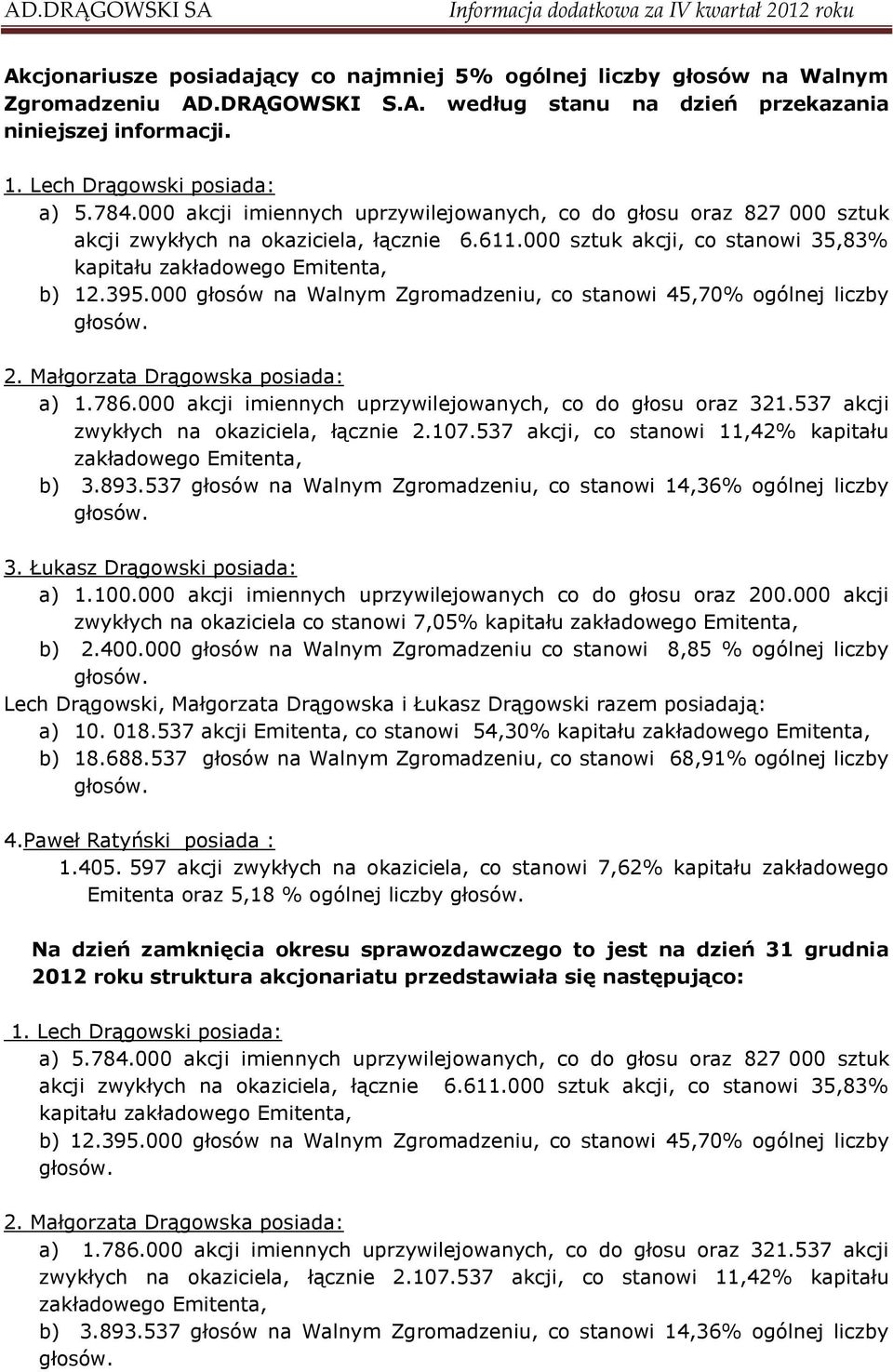 AD.DRĄGOWSKI SA Informacja dodatkowa za IV kwartał 2012 roku

Akcjonariusze posiadający co najmniej 5% ogólnej liczby głosów na Walnym Zgromadzeniu AD.DRĄGOWSKI S.A. według stanu na dzień przekazania niniejszej informacji.

1. Lech Drągowski posiada:
a) 5.784.000 akcji imiennych uprzywilejowanych, co do głosu oraz 827 000 sztuk akcji zwykłych na okaziciela, łącznie 6.611.000 sztuk akcji, co stanowi 35,83% kapitału zakładowego Emitenta,
b) 12.395.000 głosów na Walnym Zgromadzeniu, co stanowi 45,70% ogólnej liczby głosów.

2. Małgorzata Drągowska posiada:
a) 1.786.000 akcji imiennych uprzywilejowanych, co do głosu oraz 321.537 akcji zwykłych na okaziciela, łącznie 2.107.537 akcji, co stanowi 11,42% kapitału zakładowego Emitenta,
b) 3.893.537 głosów na Walnym Zgromadzeniu, co stanowi 14,36% ogólnej liczby głosów.

3. Łukasz Drągowski posiada:
a) 1.100.000 akcji imiennych uprzywilejowanych co do głosu oraz 200.000 akcji zwykłych na okaziciela co stanowi 7,05% kapitału zakładowego Emitenta,
b) 2.400.000 głosów na Walnym Zgromadzeniu co stanowi 8,85 % ogólnej liczby głosów.
Lech Drągowski, Małgorzata Drągowska i Łukasz Drągowski razem posiadają:
a) 10. 018.537 akcji Emitenta, co stanowi 54,30% kapitału zakładowego Emitenta,
b) 18.688.537 głosów na Walnym Zgromadzeniu, co stanowi 68,91% ogólnej liczby głosów.

4.Paweł Ratyński posiada :
1.405. 597 akcji zwykłych na okaziciela, co stanowi 7,62% kapitału zakładowego Emitenta oraz 5,18 % ogólnej liczby głosów.

Na dzień zamknięcia okresu sprawozdawczego to jest na dzień 31 grudnia 2012 roku struktura akcjonariatu przedstawiała się następująco:

1. Lech Drągowski posiada:
a) 5.784.000 akcji imiennych uprzywilejowanych, co do głosu oraz 827 000 sztuk akcji zwykłych na okaziciela, łącznie 6.611.000 sztuk akcji, co stanowi 35,83% kapitału zakładowego Emitenta,
b) 12.395.000 głosów na Walnym Zgromadzeniu, co stanowi 45,70% ogólnej liczby głosów.

2. Małgorzata Drągowska posiada:
a) 1.786.000 akcji imiennych uprzywilejowanych, co do głosu oraz 321.537 akcji zwykłych na okaziciela, łącznie 2.107.537 akcji, co stanowi 11,42% kapitału zakładowego Emitenta,
b) 3.893.537 głosów na Walnym Zgromadzeniu, co stanowi 14,36% ogólnej liczby głosów.